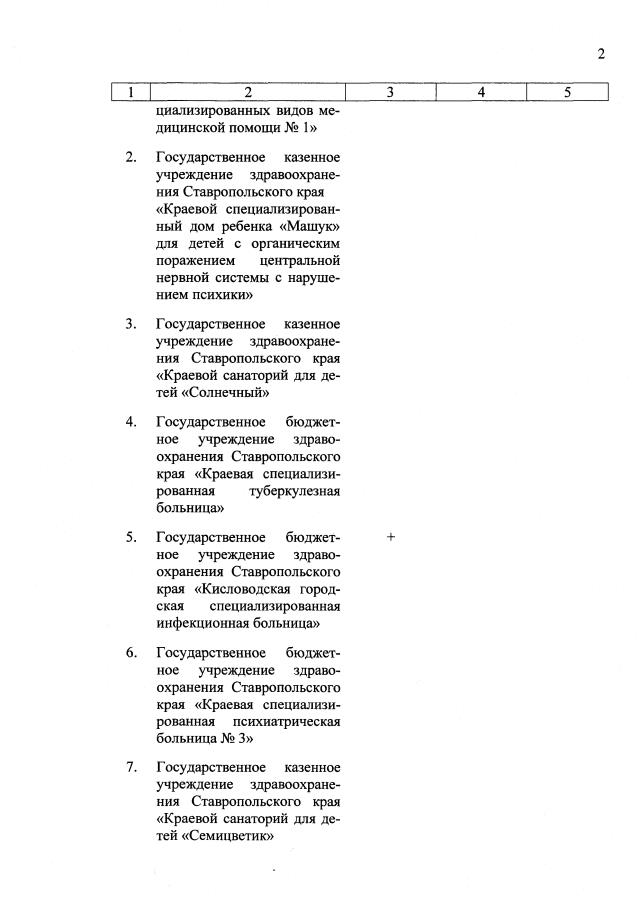 2

| 1 | 2 | 3 | 4 | 5 |
|---|---|---|---|---|
| | циализированных видов медицинской помощи № 1» | | | |
| 2. | Государственное казенное учреждение здравоохранения Ставропольского края «Краевой специализированный дом ребенка «Машук» для детей с органическим поражением центральной нервной системы с нарушением психики» | | | |
| 3. | Государственное казенное учреждение здравоохранения Ставропольского края «Краевой санаторий для детей «Солнечный» | | | |
| 4. | Государственное бюджетное учреждение здравоохранения Ставропольского края «Краевая специализированная туберкулезная больница» | | | |
| 5. | Государственное бюджетное учреждение здравоохранения Ставропольского края «Кисловодская городская специализированная инфекционная больница» | + | | |
| 6. | Государственное бюджетное учреждение здравоохранения Ставропольского края «Краевая специализированная психиатрическая больница № 3» | | | |
| 7. | Государственное казенное учреждение здравоохранения Ставропольского края «Краевой санаторий для детей «Семицветик» | | | |